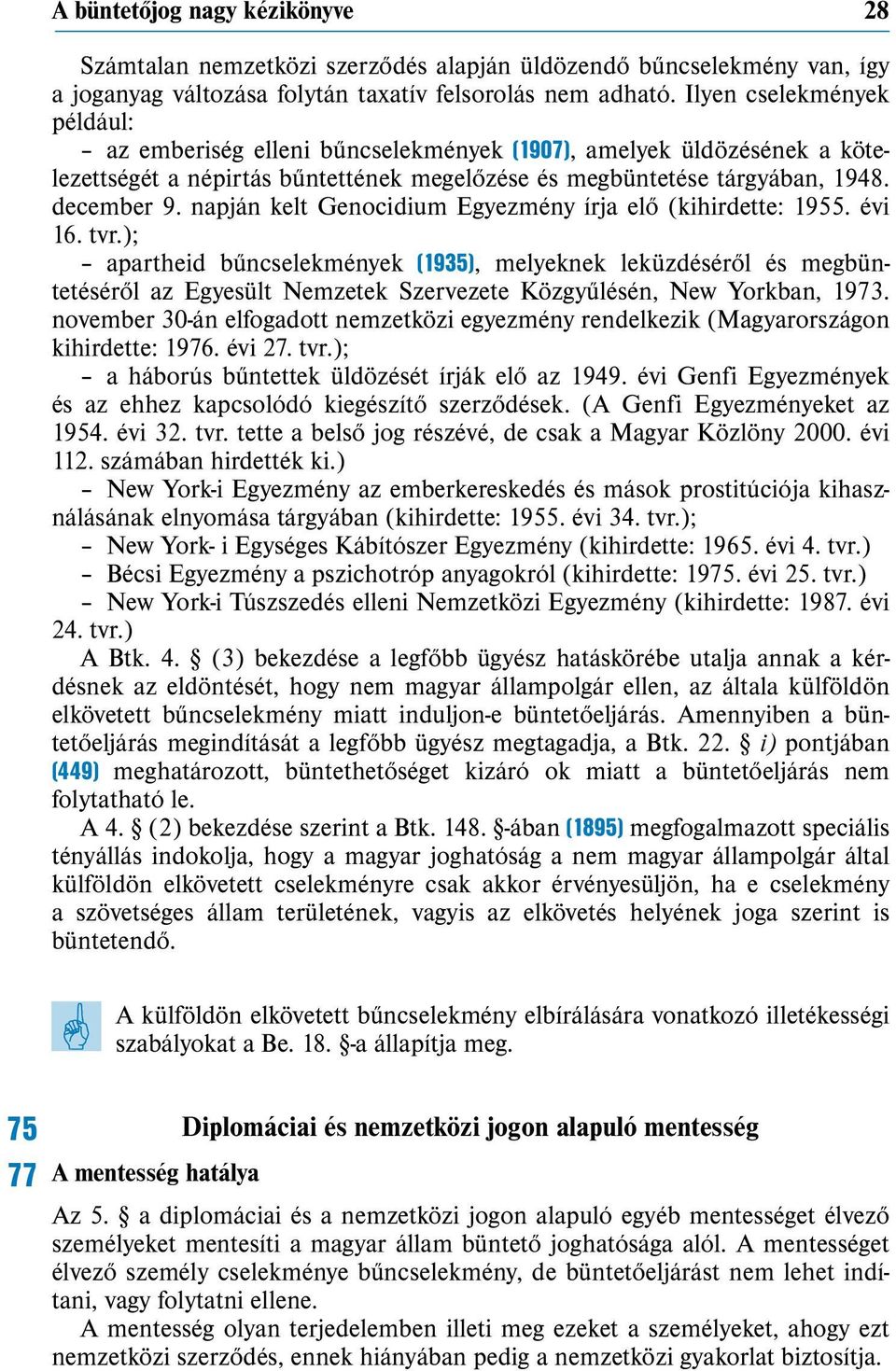 A büntetőjog nagy kézikönyve 28

Számtalan nemzetközi szerződés alapján üldözendő bűncselekmény van, így a joganyag változása folytán taxatív felsorolás nem adható. Ilyen cselekmények például:
– az emberiség elleni bűncselekmények (1907), amelyek üldözésének a kötelezettségét a népirtás bűntettének megelőzése és megbüntetése tárgyában, 1948. december 9. napján kelt Genocidium Egyezmény írja elő (kihirdette: 1955. évi 16. tvr.);
– apartheid bűncselekmények (1935), melyeknek leküzdéséről és megbüntetéséről az Egyesült Nemzetek Szervezete Közgyűlésén, New Yorkban, 1973. november 30-án elfogadott nemzetközi egyezmény rendelkezik (Magyarországon kihirdette: 1976. évi 27. tvr.);
– a háborús bűntettek üldözését írják elő az 1949. évi Genfi Egyezmények és az ehhez kapcsolódó kiegészítő szerződések. (A Genfi Egyezményeket az 1954. évi 32. tvr. tette a belső jog részévé, de csak a Magyar Közlöny 2000. évi 112. számában hirdették ki.)
– New York-i Egyezmény az emberkereskedés és mások prostitúciója kihasználásának elnyomása tárgyában (kihirdette: 1955. évi 34. tvr.);
– New York- i Egységes Kábítószer Egyezmény (kihirdette: 1965. évi 4. tvr.)
– Bécsi Egyezmény a pszichotróp anyagokról (kihirdette: 1975. évi 25. tvr.)
– New York-i Túszszedés elleni Nemzetközi Egyezmény (kihirdette: 1987. évi 24. tvr.)
A Btk. 4. § (3) bekezdése a legfőbb ügyész hatáskörébe utalja annak a kérdésnek az eldöntését, hogy nem magyar állampolgár ellen, az általa külföldön elkövetett bűncselekmény miatt induljon-e büntetőeljárás. Amennyiben a büntetőeljárás megindítását a legfőbb ügyész megtagadja, a Btk. 22. § *i)* pontjában (449) meghatározott, büntethetőséget kizáró ok miatt a büntetőeljárás nem folytatható le.
A 4. § (2) bekezdése szerint a Btk. 148. §-ában (1895) megfogalmazott speciális tényállás indokolja, hogy a magyar joghatóság a nem magyar állampolgár által külföldön elkövetett cselekményre csak akkor érvényesüljön, ha e cselekmény a szövetséges állam területének, vagyis az elkövetés helyének joga szerint is büntetendő.

A külföldön elkövetett bűncselekmény elbírálására vonatkozó illetékességi szabályokat a Be. 18. §-a állapítja meg.

75 Diplomáciai és nemzetközi jogon alapuló mentesség

77 A mentesség hatálya

Az 5. § a diplomáciai és a nemzetközi jogon alapuló egyéb mentességet élvező személyeket mentesíti a magyar állam büntető joghatósága alól. A mentességet élvező személy cselekménye bűncselekmény, de büntetőeljárást nem lehet indítani, vagy folytatni ellene.
A mentesség olyan terjedelemben illeti meg ezeket a személyeket, ahogy ezt nemzetközi szerződés, ennek hiányában pedig a nemzetközi gyakorlat biztosítja.